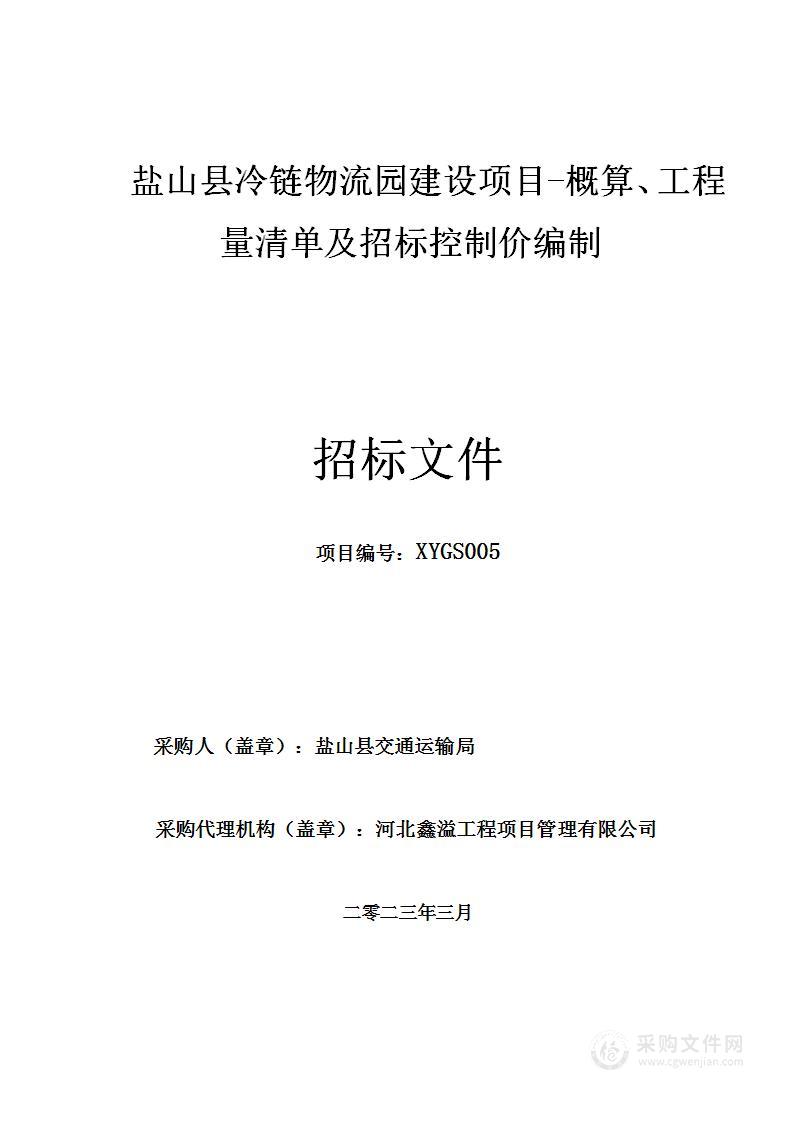 盐山县冷链物流园建设项目-概算、工程量清单及招标控制价编制

招标文件

项目编号：XYGS005

采购人（盖章）：盐山县交通运输局

采购代理机构（盖章）：河北鑫溢工程项目管理有限公司

二零二三年三月

采购文件网
www.cgwenjian.com